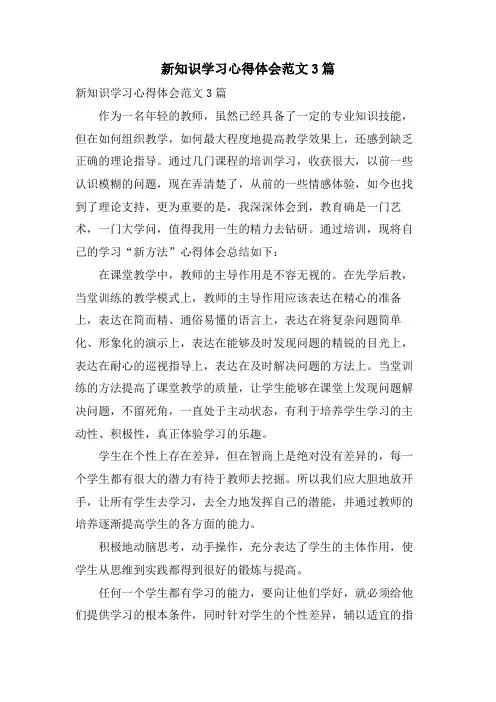 新知识学习心得体会范文3篇

新知识学习心得体会范文3篇

作为一名年轻的教师，虽然已经具备了一定的专业知识技能，但在如何组织教学，如何最大程度地提高教学效果上，还感到缺乏正确的理论指导。通过几门课程的培训学习，收获很大，以前一些认识模糊的问题，现在弄清楚了，从前的一些情感体验，如今也找到了理论支持，更为重要的是，我深深体会到，教育确是一门艺术，一门大学问，值得我用一生的精力去钻研。通过培训，现将自己的学习“新方法”心得体会总结如下：

在课堂教学中，教师的主导作用是不容无视的。在先学后教，当堂训练的教学模式上，教师的主导作用应该表达在精心的准备上，表达在简而精、通俗易懂的语言上，表达在将复杂问题简单化、形象化的演示上，表达在能够及时发现问题的精锐的目光上，表达在耐心的巡视指导上，表达在及时解决问题的方法上。当堂训练的方法提高了课堂教学的质量，让学生能够在课堂上发现问题解决问题，不留死角，一直处于主动状态，有利于培养学生学习的主动性、积极性，真正体验学习的乐趣。

学生在个性上存在差异，但在智商上是绝对没有差异的，每一个学生都有很大的潜力有待于教师去挖掘。所以我们应大胆地放开手，让所有学生去学习，去全力地发挥自己的潜能，并通过教师的培养逐渐提高学生的各方面的能力。

积极地动脑思考，动手操作，充分表达了学生的主体作用，使学生从思维到实践都得到很好的锻炼与提高。

任何一个学生都有学习的能力，要向让他们学好，就必须给他们提供学习的根本条件，同时针对学生的个性差异，辅以适宜的指